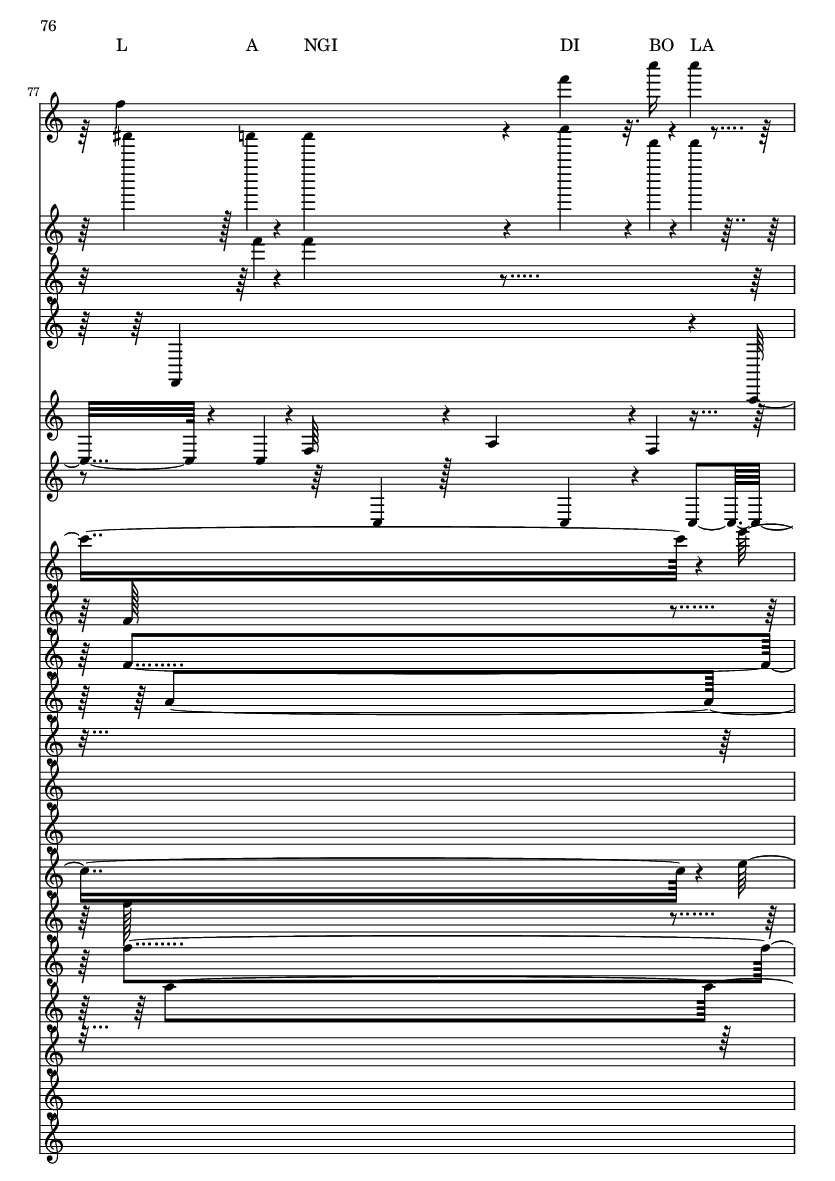 76

L A NGI DI BO LA

77